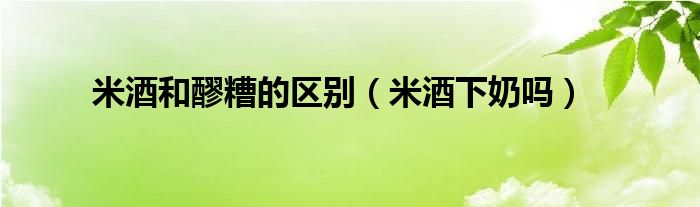 米酒和醪糟的区别（米酒下奶吗）